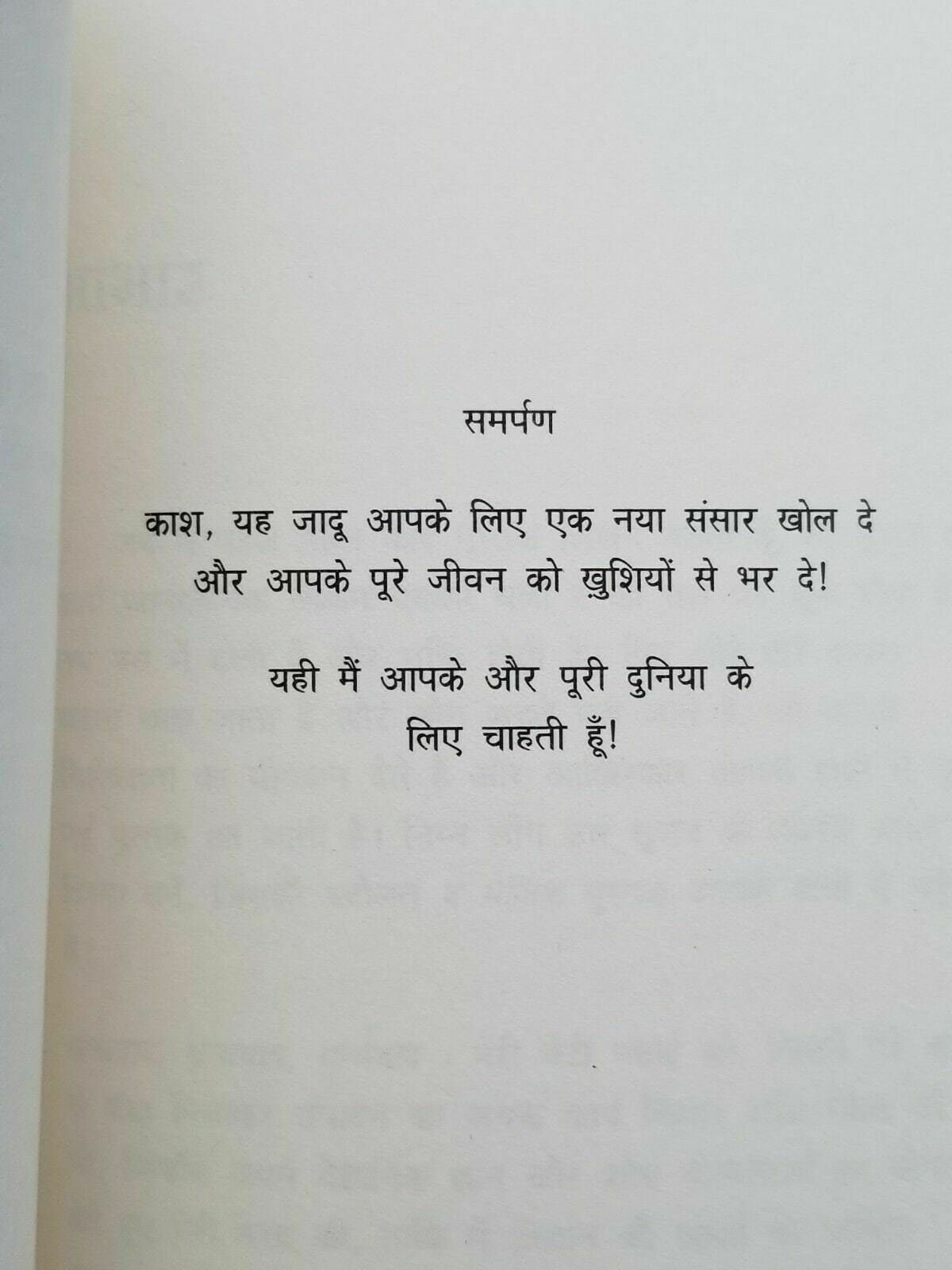 समर्पण

काश, यह जादू आपके लिए एक नया संसार खोल दे और आपके पूरे जीवन को ख़ुशियों से भर दे!

यही मैं आपके और पूरी दुनिया के लिए चाहती हूँ!